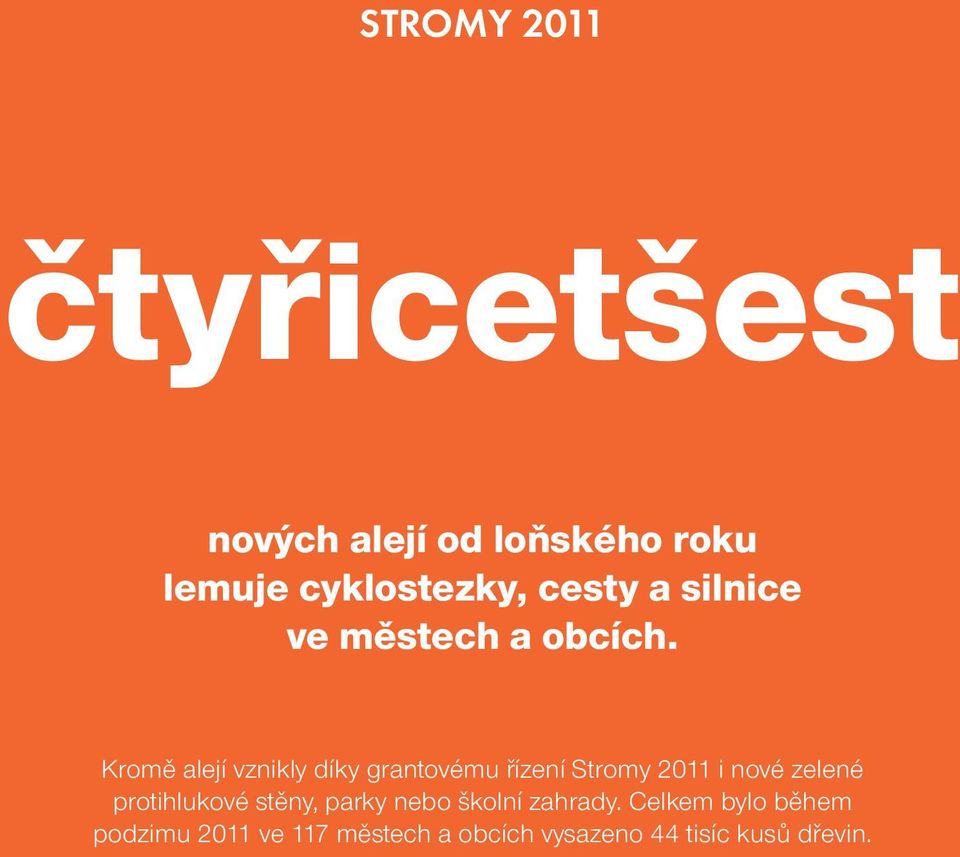 STROMY 2011

čtyřicetšest

nových alejí od loňského roku lemuje cyklostezky, cesty a silnice ve městech a obcích.

Kromě alejí vznikly díky grantovému řízení Stromy 2011 i nové zelené protihlukové stěny, parky nebo školní zahrady. Celkem bylo během podzimu 2011 ve 117 městech a obcích vysazeno 44 tisíc kusů dřevin.